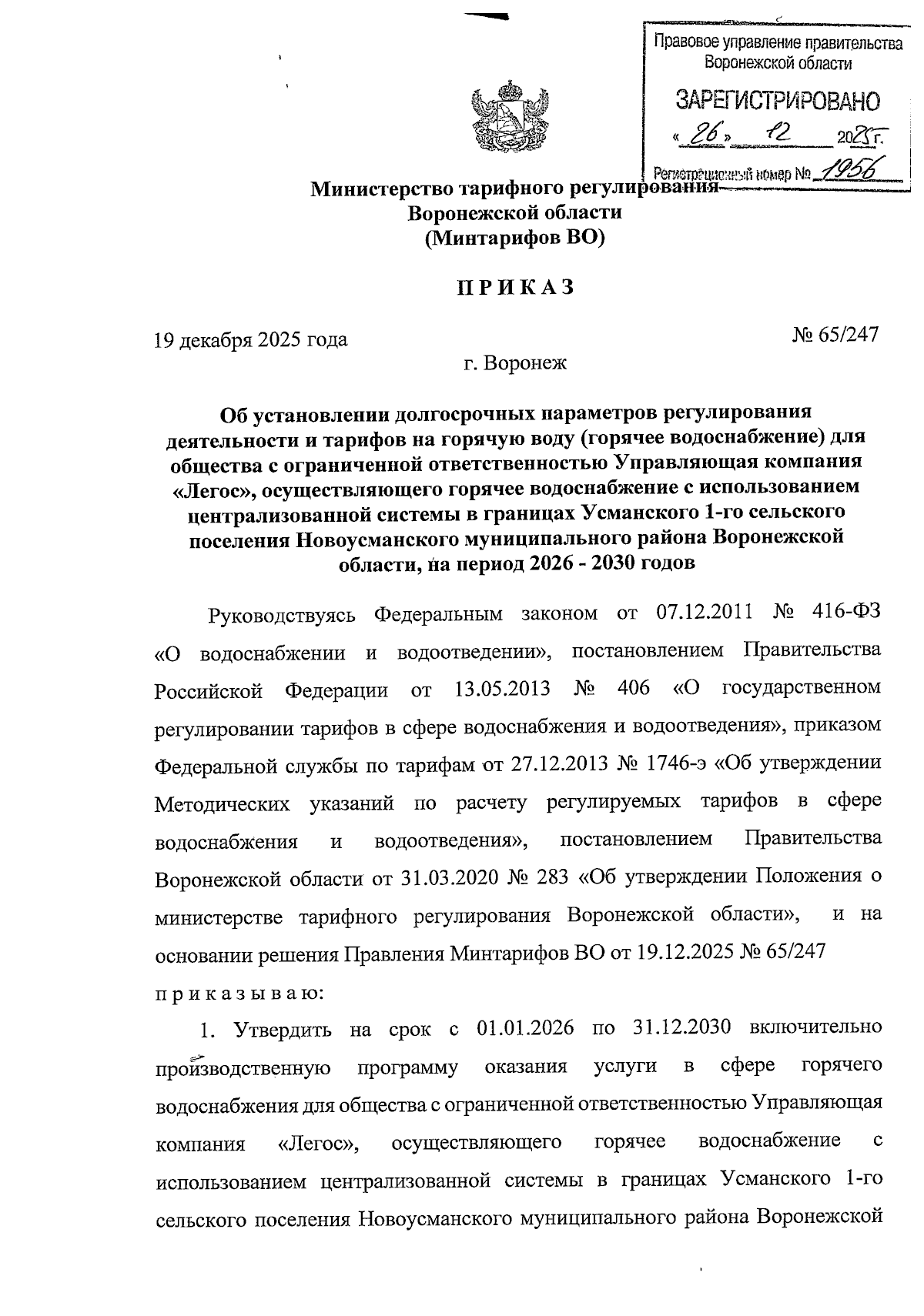 Правовое управление правительства Воронежской области

ЗАРЕГИСТРИРОВАНО

« 26 » 12 2025 г.

Регистрационный номер № 1956

Министерство тарифного регулирования Воронежской области (Минтарифов ВО)

ПРИКАЗ

19 декабря 2025 года

№ 65/247

г. Воронеж

Об установлении долгосрочных параметров регулирования деятельности и тарифов на горячую воду (горячее водоснабжение) для общества с ограниченной ответственностью Управляющая компания «Легос», осуществляющего горячее водоснабжение с использованием централизованной системы в границах Усманского 1-го сельского поселения Новоусманского муниципального района Воронежской области, на период 2026 - 2030 годов

Руководствуясь Федеральным законом от 07.12.2011 № 416-ФЗ «О водоснабжении и водоотведении», постановлением Правительства Российской Федерации от 13.05.2013 № 406 «О государственном регулировании тарифов в сфере водоснабжения и водоотведения», приказом Федеральной службы по тарифам от 27.12.2013 № 1746-э «Об утверждении Методических указаний по расчету регулируемых тарифов в сфере водоснабжения и водоотведения», постановлением Правительства Воронежской области от 31.03.2020 № 283 «Об утверждении Положения о министерстве тарифного регулирования Воронежской области», и на основании решения Правления Минтарифов ВО от 19.12.2025 № 65/247

приказываю:

1. Утвердить на срок с 01.01.2026 по 31.12.2030 включительно производственную программу оказания услуги в сфере горячего водоснабжения для общества с ограниченной ответственностью Управляющая компания «Легос», осуществляющего горячее водоснабжение с использованием централизованной системы в границах Усманского 1-го сельского поселения Новоусманского муниципального района Воронежской